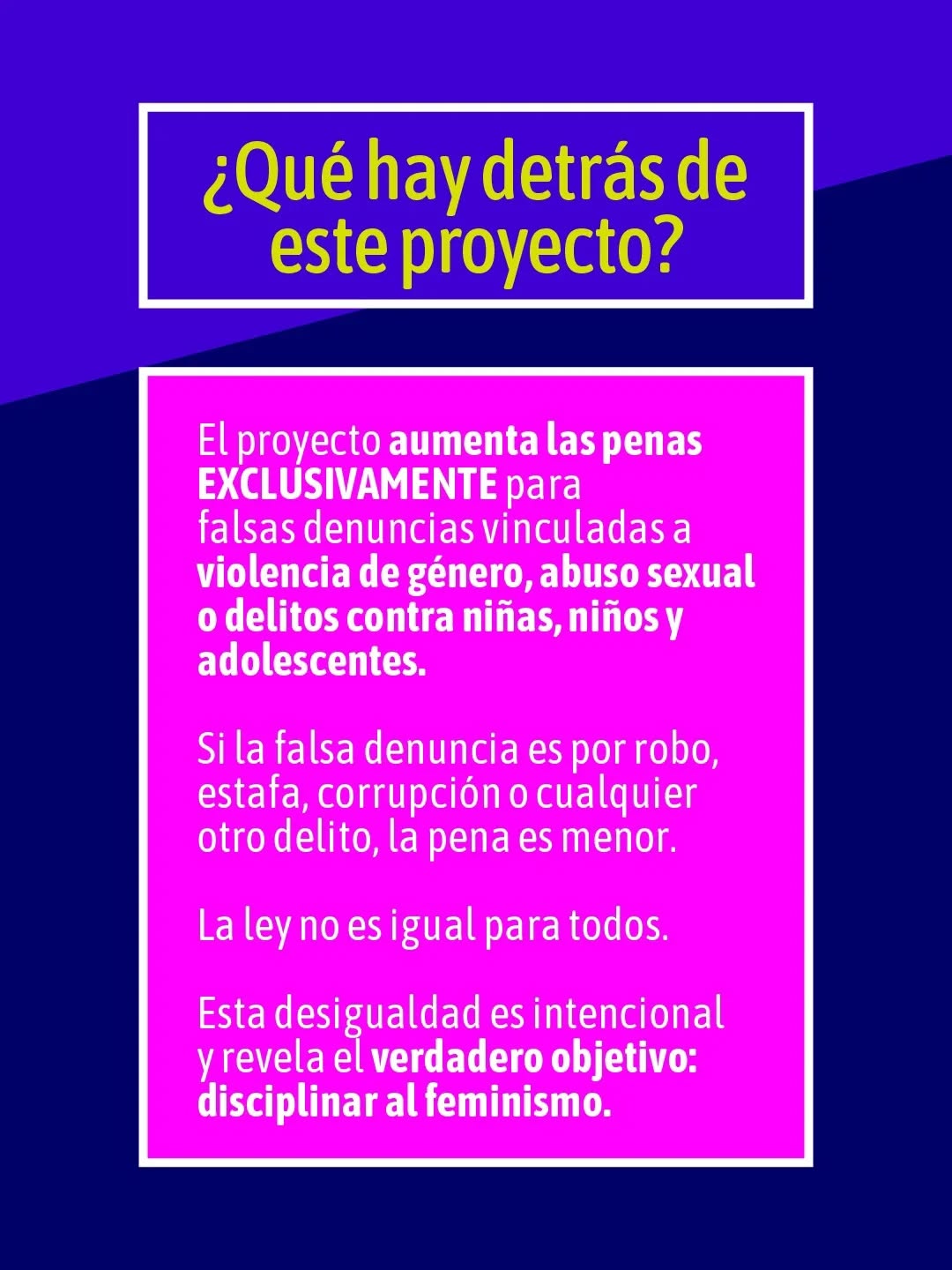 ¿Qué hay detrás de este proyecto?

El proyecto aumenta las penas EXCLUSIVAMENTE para falsas denuncias vinculadas a violencia de género, abuso sexual o delitos contra niñas, niños y adolescentes.

Si la falsa denuncia es por robo, estafa, corrupción o cualquier otro delito, la pena es menor.

La ley no es igual para todos.

Esta desigualdad es intencional y revela el verdadero objetivo: disciplinar al feminismo.